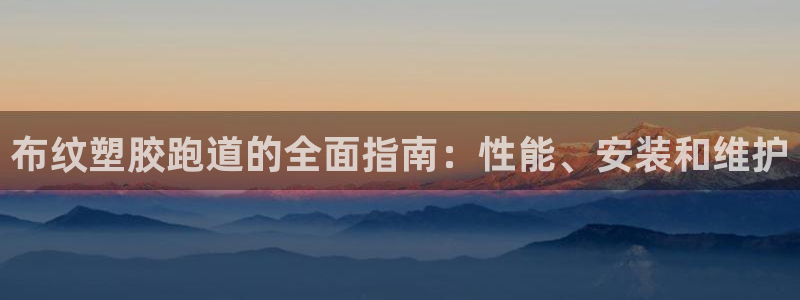 布纹塑胶跑道的全面指南：性能、安装和维护